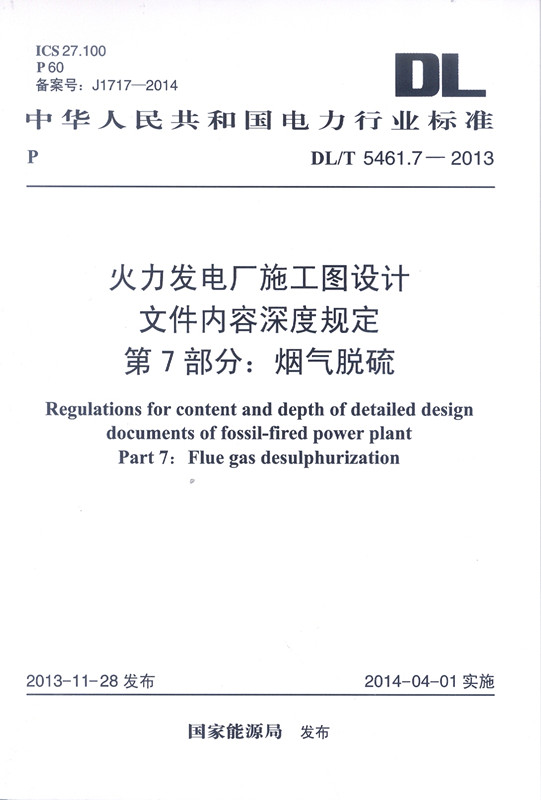 ICS 27.100
P 60
备案号：J1717—2014

DL

中华人民共和国电力行业标准

P

DL/T 5461.7 — 2013

火力发电厂施工图设计
文件内容深度规定
第 7 部分：烟气脱硫

Regulations for content and depth of detailed design documents of fossil-fired power plant
Part 7：Flue gas desulphurization

2013-11-28 发布

2014-04-01 实施

国家能源局 发布